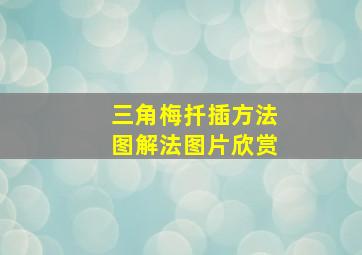 三角梅扦插方法
图解法图片欣赏